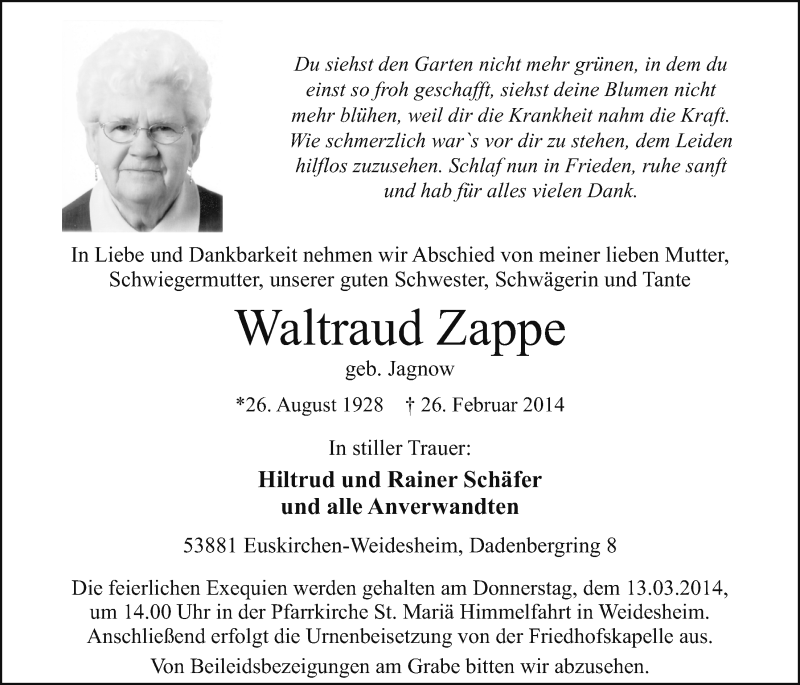 Du siehst den Garten nicht mehr grünen, in dem du einst so froh geschafft, siehst deine Blumen nicht mehr blühen, weil dir die Krankheit nahm die Kraft. Wie schmerzlich war`s vor dir zu stehen, dem Leiden hilflos zuzusehen. Schlaf nun in Frieden, ruhe sanft und hab für alles vielen Dank.

In Liebe und Dankbarkeit nehmen wir Abschied von meiner lieben Mutter, Schwiegermutter, unserer guten Schwester, Schwägerin und Tante

Waltraud Zappe

geb. Jagnow

*26. August 1928 † 26. Februar 2014

In stiller Trauer:

Hiltrud und Rainer Schäfer
und alle Anverwandten

53881 Euskirchen-Weidesheim, Dadenbergring 8

Die feierlichen Exequien werden gehalten am Donnerstag, dem 13.03.2014, um 14.00 Uhr in der Pfarrkirche St. Mariä Himmelfahrt in Weidesheim. Anschließend erfolgt die Urnenbeisetzung von der Friedhofskapelle aus.

Von Beileidsbezeigungen am Grabe bitten wir abzusehen.